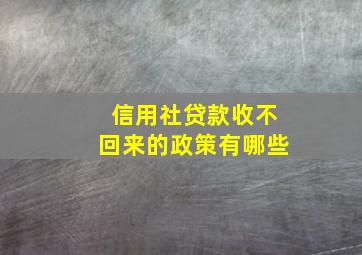 信用社贷款收不回来的政策有哪些